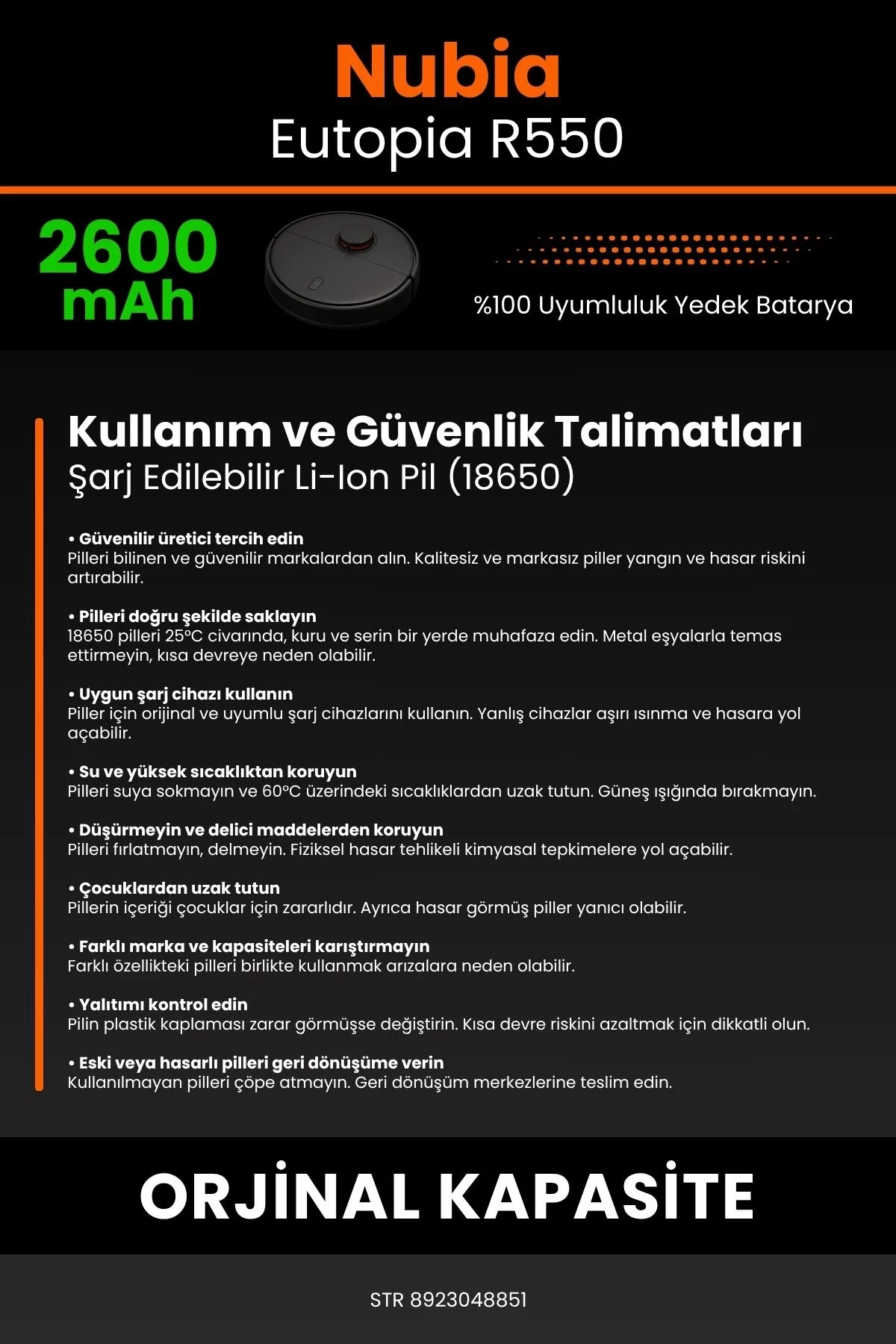 Nubia
Eutopia R550

2600 mAh

%100 Uyumluluk Yedek Batarya

Kullanım ve Güvenlik Talimatları
Şarj Edilebilir Li-Ion Pil (18650)

• Güvenilir üretici tercih edin
Pilleri bilinen ve güvenilir markalardan alın. Kalitesiz ve markasız piller yangın ve hasar riskini artırabilir.

• Pilleri doğru şekilde saklayın
18650 pilleri 25°C civarında, kuru ve serin bir yerde muhafaza edin. Metal eşyalarla temas ettirmeyin, kısa devreye neden olabilir.

• Uygun şarj cihazı kullanın
Piller için orijinal ve uyumlu şarj cihazlarını kullanın. Yanlış cihazlar aşırı ısınma ve hasara yol açabilir.

• Su ve yüksek sıcaklıktan koruyun
Pilleri suya sokmayın ve 60°C üzerindeki sıcaklıklardan uzak tutun. Güneş ışığında bırakmayın.

• Düşürmeyin ve delici maddelerden koruyun
Pilleri fırlatmayın, delmeyin. Fiziksel hasar tehlikeli kimyasal tepkimelere yol açabilir.

• Çocuklardan uzak tutun
Pillerin içeriği çocuklar için zararlıdır. Ayrıca hasar görmüş piller yanıcı olabilir.

• Farklı marka ve kapasiteleri karıştırmayın
Farklı özellikteki pilleri birlikte kullanmak arızalara neden olabilir.

• Yalıtımı kontrol edin
Pilin plastik kaplaması zarar görmüşse değiştirin. Kısa devre riskini azaltmak için dikkatli olun.

• Eski veya hasarlı pilleri geri dönüşüme verin
Kullanılmayan pilleri çöpe atmayın. Geri dönüşüm merkezlerine teslim edin.

ORJİNAL KAPASİTE

STR 8923048851